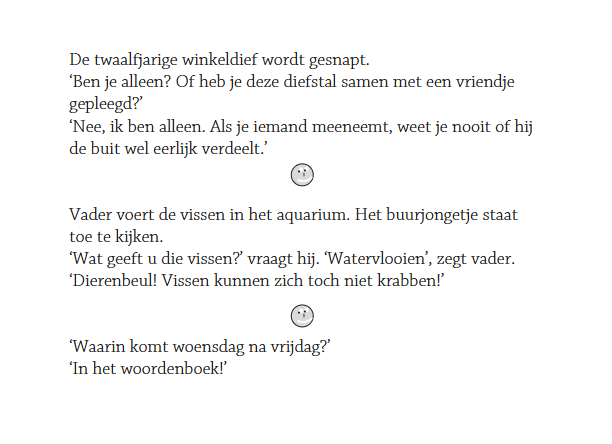 De twaalfjarige winkeldief wordt gesnapt.
‘Ben je alleen? Of heb je deze diefstal samen met een vriendje gepleegd?’
‘Nee, ik ben alleen. Als je iemand meeneemt, weet je nooit of hij de buit wel eerlijk verdeelt.’

Vader voert de vissen in het aquarium. Het buurjongetje staat toe te kijken.
‘Wat geeft u die vissen?’ vraagt hij. ‘Watervlooien’, zegt vader.
‘Dierenbeul! Vissen kunnen zich toch niet krabben!’

‘Waarin komt woensdag na vrijdag?’
‘In het woordenboek!’